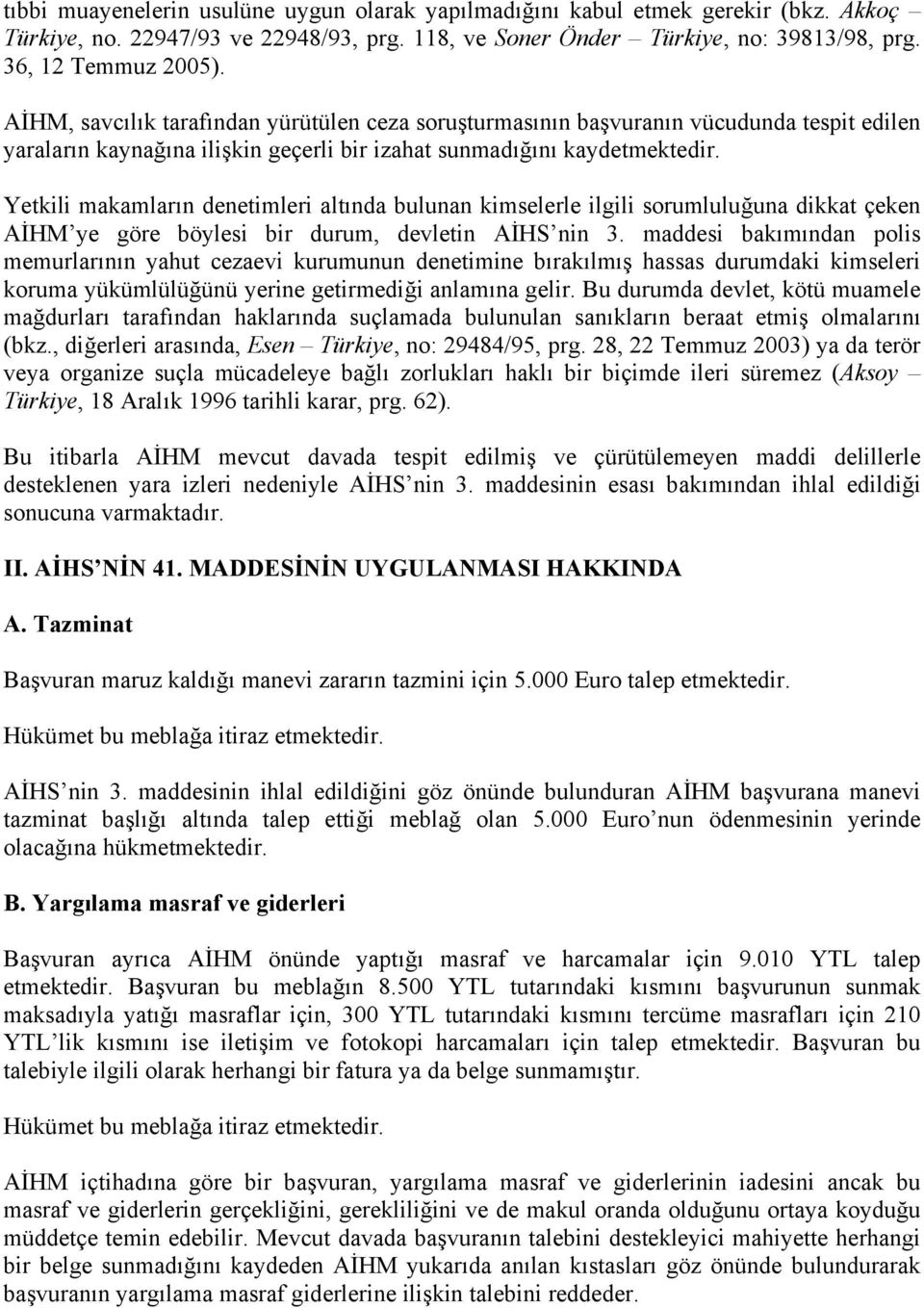 tıbbi muayenelerin usulüne uygun olarak yapılmadığını kabul etmek gerekir (bkz. Akkoç – Türkiye, no. 22947/93 ve 22948/93, prg. 118, ve Soner Önder – Türkiye, no: 39813/98, prg. 36, 12 Temmuz 2005).

AİHM, savcılık tarafından yürütülen ceza soruşturmasının başvuranın vücudunda tespit edilen yaraların kaynağına ilişkin geçerli bir izahat sunmadığını kaydetmektedir.

Yetkili makamların denetimleri altında bulunan kimselerle ilgili sorumluluğuna dikkat çeken AİHM'ye göre böylesi bir durum, devletin AİHS'nin 3. maddesi bakımından polis memurlarının yahut cezaevi kurumunun denetimine bırakılmış hassas durumdaki kimseleri koruma yükümlülüğünü yerine getirmediği anlamına gelir. Bu durumda devlet, kötü muamele mağdurları tarafından haklarında suçlamada bulunulan sanıkların beraat etmiş olmalarını (bkz., diğerleri arasında, Esen – Türkiye, no: 29484/95, prg. 28, 22 Temmuz 2003) ya da terör veya organize suçla mücadeleye bağlı zorlukları haklı bir biçimde ileri süremez (Aksoy – Türkiye, 18 Aralık 1996 tarihli karar, prg. 62).

Bu itibarla AİHM mevcut davada tespit edilmiş ve çürütülemeyen maddi delillerle desteklenen yara izleri nedeniyle AİHS'nin 3. maddesinin esası bakımından ihlal edildiği sonucuna varmaktadır.

II. AİHS'NİN 41. MADDESİNİN UYGULANMASI HAKKINDA

A. Tazminat

Başvuran maruz kaldığı manevi zararın tazmini için 5.000 Euro talep etmektedir.

Hükümet bu meblağa itiraz etmektedir.

AİHS'nin 3. maddesinin ihlal edildiğini göz önünde bulunduran AİHM başvurana manevi tazminat başlığı altında talep ettiği meblağ olan 5.000 Euro'nun ödenmesinin yerinde olacağına hükmetmektedir.

B. Yargılama masraf ve giderleri

Başvuran ayrıca AİHM önünde yaptığı masraf ve harcamalar için 9.010 YTL talep etmektedir. Başvuran bu meblağın 8.500 YTL tutarındaki kısmını başvurunun sunmak maksadıyla yatığı masraflar için, 300 YTL tutarındaki kısmını tercüme masrafları için 210 YTL'lik kısmını ise iletişim ve fotokopi harcamaları için talep etmektedir. Başvuran bu talebiyle ilgili olarak herhangi bir fatura ya da belge sunmamıştır.

Hükümet bu meblağa itiraz etmektedir.

AİHM içtihadına göre bir başvuran, yargılama masraf ve giderlerinin iadesini ancak bu masraf ve giderlerin gerçekliğini, gerekliliğini ve de makul oranda olduğunu ortaya koyduğu müddetçe temin edebilir. Mevcut davada başvuranın talebini destekleyici mahiyette herhangi bir belge sunmadığını kaydeden AİHM yukarıda anılan kıstasları göz önünde bulundurarak başvuranın yargılama masraf giderlerine ilişkin talebini reddeder.